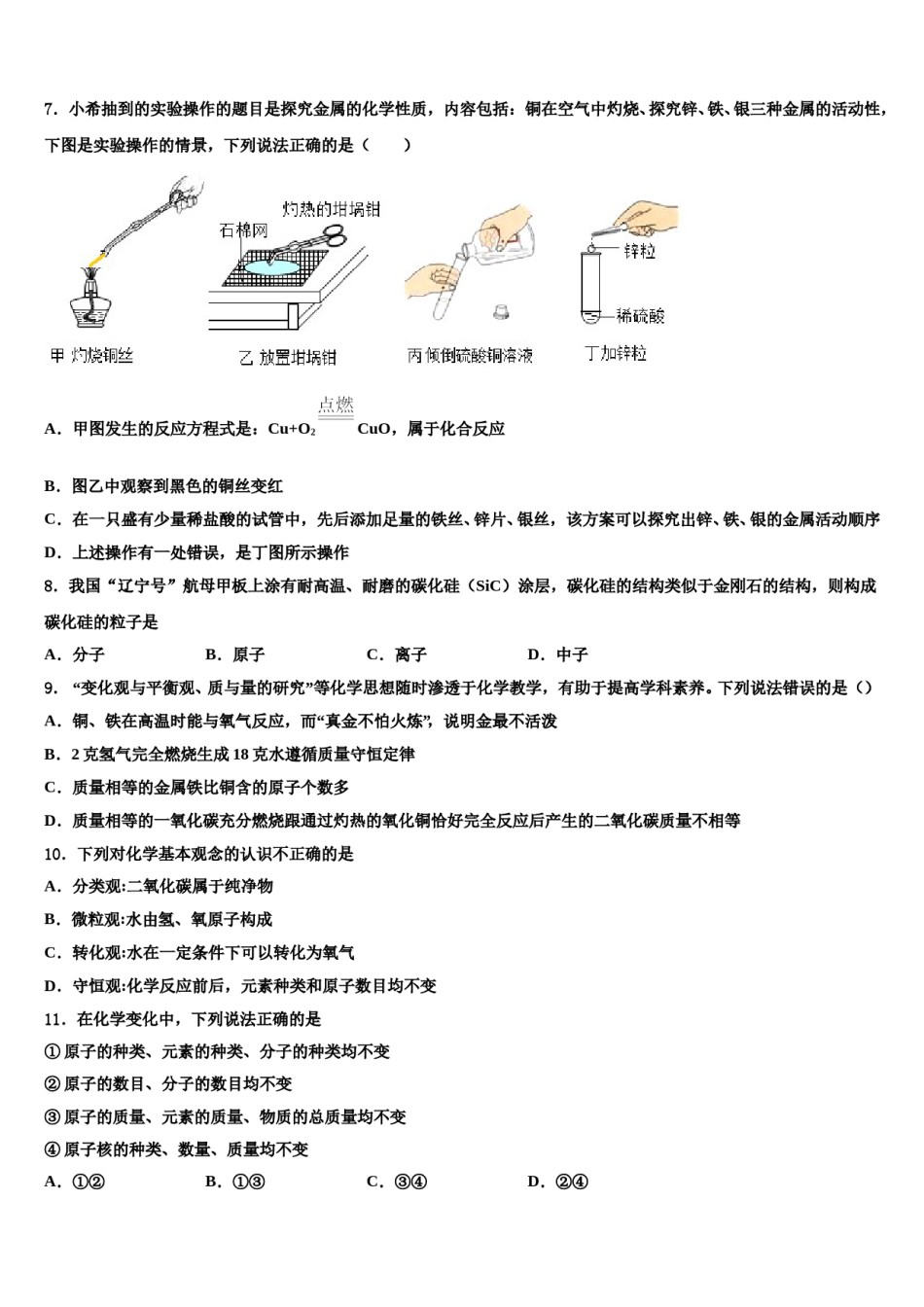 7．小希抽到的实验操作的题目是探究金属的化学性质，内容包括：铜在空气中灼烧、探究锌、铁、银三种金属的活动性，下图是实验操作的情景，下列说法正确的是（　　）

灼热的坩埚钳
石棉网
锌粒
稀硫酸
甲 灼烧铜丝
乙 放置坩埚钳
丙 倾倒硫酸铜溶液
丁 加锌粒

A．甲图发生的反应方程式是：$Cu+O_2 \xlongequal{点燃} CuO$，属于化合反应

B．图乙中观察到黑色的铜丝变红

C．在一只盛有少量稀盐酸的试管中，先后添加足量的铁丝、锌片、银丝，该方案可以探究出锌、铁、银的金属活动顺序

D．上述操作有一处错误，是丁图所示操作

8．我国“辽宁号”航母甲板上涂有耐高温、耐磨的碳化硅（SiC）涂层，碳化硅的结构类似于金刚石的结构，则构成碳化硅的粒子是

A．分子　　B．原子　　C．离子　　D．中子

9．“变化观与平衡观、质与量的研究”等化学思想随时渗透于化学教学，有助于提高学科素养。下列说法错误的是（）

A．铜、铁在高温时能与氧气反应，而“真金不怕火炼”，说明金最不活泼

B．2 克氢气完全燃烧生成 18 克水遵循质量守恒定律

C．质量相等的金属铁比铜含的原子个数多

D．质量相等的一氧化碳充分燃烧跟通过灼热的氧化铜恰好完全反应后产生的二氧化碳质量不相等

10．下列对化学基本观念的认识不正确的是

A．分类观:二氧化碳属于纯净物

B．微粒观:水由氢、氧原子构成

C．转化观:水在一定条件下可以转化为氧气

D．守恒观:化学反应前后，元素种类和原子数目均不变

11．在化学变化中，下列说法正确的是

①原子的种类、元素的种类、分子的种类均不变

②原子的数目、分子的数目均不变

③原子的质量、元素的质量、物质的总质量均不变

④原子核的种类、数量、质量均不变

A．①②　　B．①③　　C．③④　　D．②④